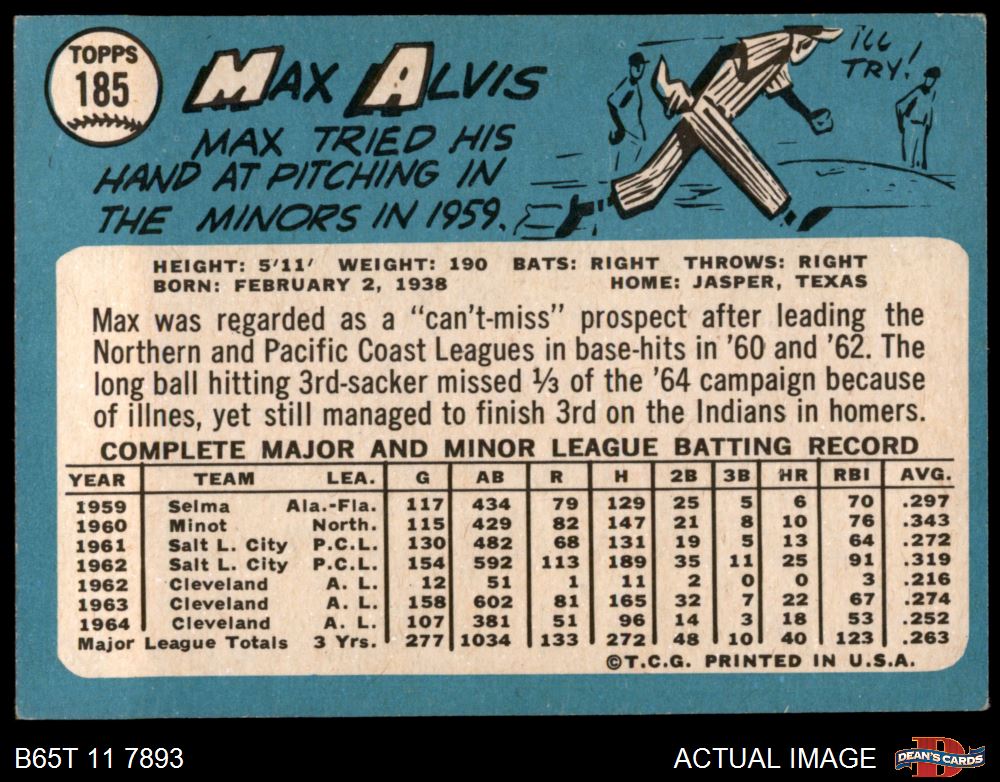 TOPPS
185

MAX ALVIS

MAX TRIED HIS HAND AT PITCHING IN THE MINORS IN 1959.

I'LL TRY!

HEIGHT: 5'11' WEIGHT: 190 BATS: RIGHT THROWS: RIGHT
BORN: FEBRUARY 2, 1938 HOME: JASPER, TEXAS

Max was regarded as a "can't-miss" prospect after leading the Northern and Pacific Coast Leagues in base-hits in '60 and '62. The long ball hitting 3rd-sacker missed ⅓ of the '64 campaign because of illnes, yet still managed to finish 3rd on the Indians in homers.

COMPLETE MAJOR AND MINOR LEAGUE BATTING RECORD

| YEAR | TEAM | LEA. | G | AB | R | H | 2B | 3B | HR | RBI | AVG. |
|---|---|---|---|---|---|---|---|---|---|---|---|
| 1959 | Selma | Ala.-Fla. | 117 | 434 | 79 | 129 | 25 | 5 | 6 | 70 | .297 |
| 1960 | Minot | North. | 115 | 429 | 82 | 147 | 21 | 8 | 10 | 76 | .343 |
| 1961 | Salt L. City | P.C.L. | 130 | 482 | 68 | 131 | 19 | 5 | 13 | 64 | .272 |
| 1962 | Salt L. City | P.C.L. | 154 | 592 | 113 | 189 | 35 | 11 | 25 | 91 | .319 |
| 1962 | Cleveland | A. L. | 12 | 51 | 1 | 11 | 2 | 0 | 0 | 3 | .216 |
| 1963 | Cleveland | A. L. | 158 | 602 | 81 | 165 | 32 | 7 | 22 | 67 | .274 |
| 1964 | Cleveland | A. L. | 107 | 381 | 51 | 96 | 14 | 3 | 18 | 53 | .252 |
| Major League Totals | | 3 Yrs. | 277 | 1034 | 133 | 272 | 48 | 10 | 40 | 123 | .263 |

©T.C.G. PRINTED IN U.S.A.

B65T 11 7893

ACTUAL IMAGE

DEAN'S CARDS